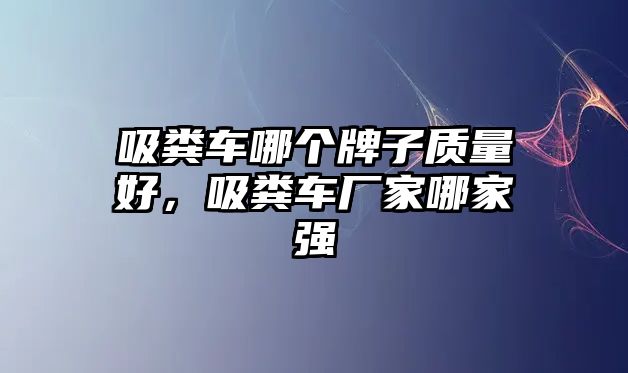 吸粪车哪个牌子质量好，吸粪车厂家哪家强